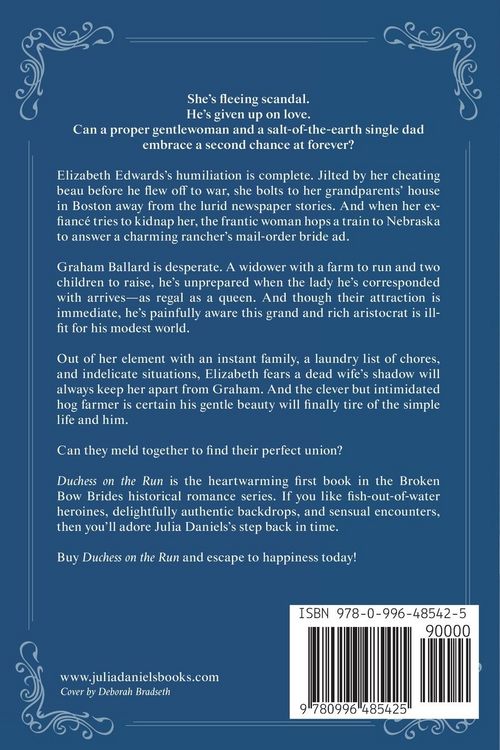 She's fleeing scandal.
He's given up on love.
Can a proper gentlewoman and a salt-of-the-earth single dad embrace a second chance at forever?

Elizabeth Edwards's humiliation is complete. Jilted by her cheating beau before he flew off to war, she bolts to her grandparents' house in Boston away from the lurid newspaper stories. And when her ex-fiancé tries to kidnap her, the frantic woman hops a train to Nebraska to answer a charming rancher's mail-order bride ad.

Graham Ballard is desperate. A widower with a farm to run and two children to raise, he's unprepared when the lady he's corresponded with arrives—as regal as a queen. And though their attraction is immediate, he's painfully aware this grand and rich aristocrat is ill-fit for his modest world.

Out of her element with an instant family, a laundry list of chores, and indelicate situations, Elizabeth fears a dead wife's shadow will always keep her apart from Graham. And the clever but intimidated hog farmer is certain his gentle beauty will finally tire of the simple life and him.

Can they meld together to find their perfect union?

Duchess on the Run is the heartwarming first book in the Broken Bow Brides historical romance series. If you like fish-out-of-water heroines, delightfully authentic backdrops, and sensual encounters, then you'll adore Julia Daniels's step back in time.

Buy Duchess on the Run and escape to happiness today!

ISBN 978-0-996-48542-5
90000
9 780996 485425

www.juliadanielsbooks.com
Cover by Deborah Bradseth